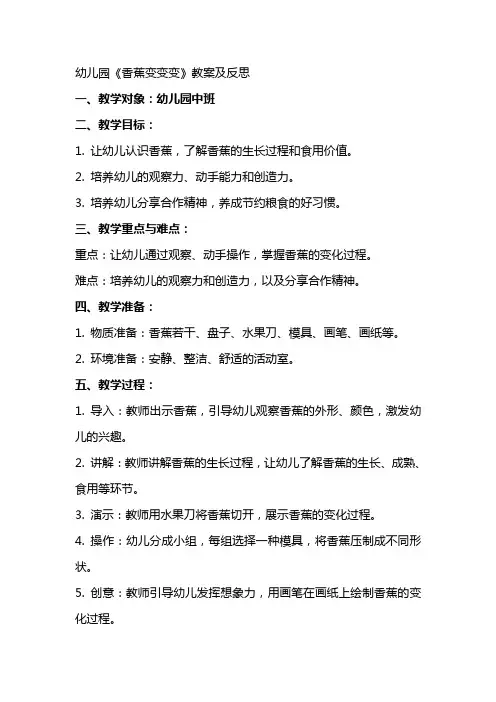 幼儿园《香蕉变变变》教案及反思

一、教学对象：幼儿园中班

二、教学目标：

1. 让幼儿认识香蕉，了解香蕉的生长过程和食用价值。

2. 培养幼儿的观察力、动手能力和创造力。

3. 培养幼儿分享合作精神，养成节约粮食的好习惯。

三、教学重点与难点：

重点：让幼儿通过观察、动手操作，掌握香蕉的变化过程。

难点：培养幼儿的观察力和创造力，以及分享合作精神。

四、教学准备：

1. 物质准备：香蕉若干、盘子、水果刀、模具、画笔、画纸等。

2. 环境准备：安静、整洁、舒适的活动室。

五、教学过程：

1. 导入：教师出示香蕉，引导幼儿观察香蕉的外形、颜色，激发幼儿的兴趣。

2. 讲解：教师讲解香蕉的生长过程，让幼儿了解香蕉的生长、成熟、食用等环节。

3. 演示：教师用水果刀将香蕉切开，展示香蕉的变化过程。

4. 操作：幼儿分成小组，每组选择一种模具，将香蕉压制成不同形状。

5. 创意：教师引导幼儿发挥想象力，用画笔在画纸上绘制香蕉的变化过程。